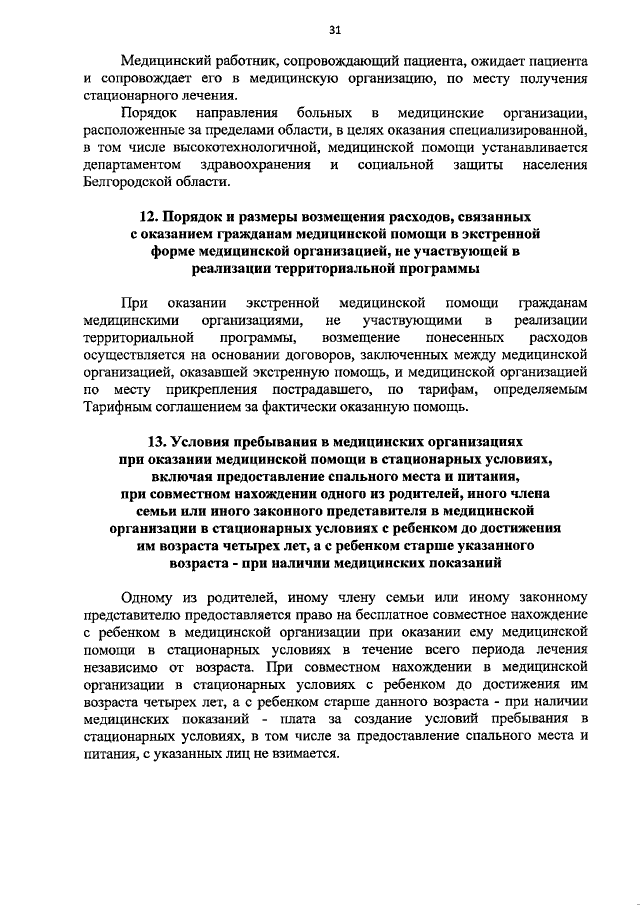 31

Медицинский работник, сопровождающий пациента, ожидает пациента и сопровождает его в медицинскую организацию, по месту получения стационарного лечения.

Порядок направления больных в медицинские организации, расположенные за пределами области, в целях оказания специализированной, в том числе высокотехнологичной, медицинской помощи устанавливается департаментом здравоохранения и социальной защиты населения Белгородской области.

12. Порядок и размеры возмещения расходов, связанных с оказанием гражданам медицинской помощи в экстренной форме медицинской организацией, не участвующей в реализации территориальной программы

При оказании экстренной медицинской помощи гражданам медицинскими организациями, не участвующими в реализации территориальной программы, возмещение понесенных расходов осуществляется на основании договоров, заключенных между медицинской организацией, оказавшей экстренную помощь, и медицинской организацией по месту прикрепления пострадавшего, по тарифам, определяемым Тарифным соглашением за фактически оказанную помощь.

13. Условия пребывания в медицинских организациях при оказании медицинской помощи в стационарных условиях, включая предоставление спального места и питания, при совместном нахождении одного из родителей, иного члена семьи или иного законного представителя в медицинской организации в стационарных условиях с ребенком до достижения им возраста четырех лет, а с ребенком старше указанного возраста - при наличии медицинских показаний

Одному из родителей, иному члену семьи или иному законному представителю предоставляется право на бесплатное совместное нахождение с ребенком в медицинской организации при оказании ему медицинской помощи в стационарных условиях в течение всего периода лечения независимо от возраста. При совместном нахождении в медицинской организации в стационарных условиях с ребенком до достижения им возраста четырех лет, а с ребенком старше данного возраста - при наличии медицинских показаний - плата за создание условий пребывания в стационарных условиях, в том числе за предоставление спального места и питания, с указанных лиц не взимается.